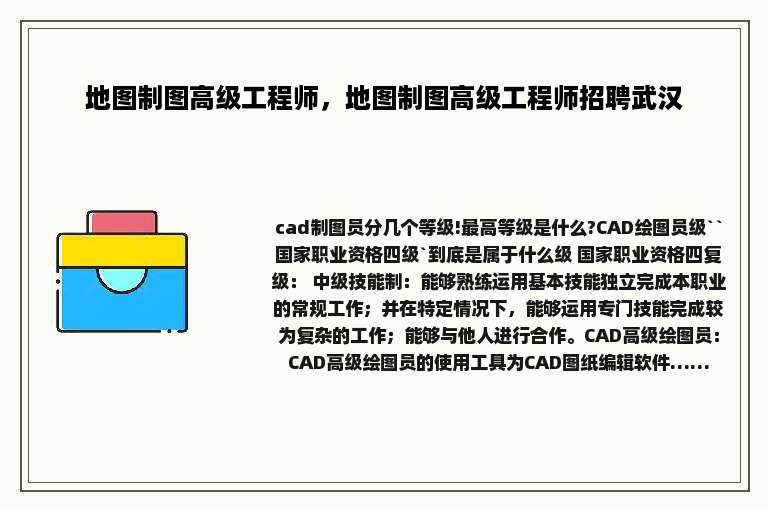 地图制图高级工程师，地图制图高级工程师招聘武汉

cad制图员分几个等级!最高等级是什么?CAD绘图员级``国家职业资格四级`到底是属于什么级 国家职业资格四复级： 中级技能制：能够熟练运用基本技能独立完成本职业的常规工作；并在特定情况下，能够运用专门技能完成较为复杂的工作；能够与他人进行合作。CAD高级绘图员：CAD高级绘图员的使用工具为CAD图纸编辑软件......